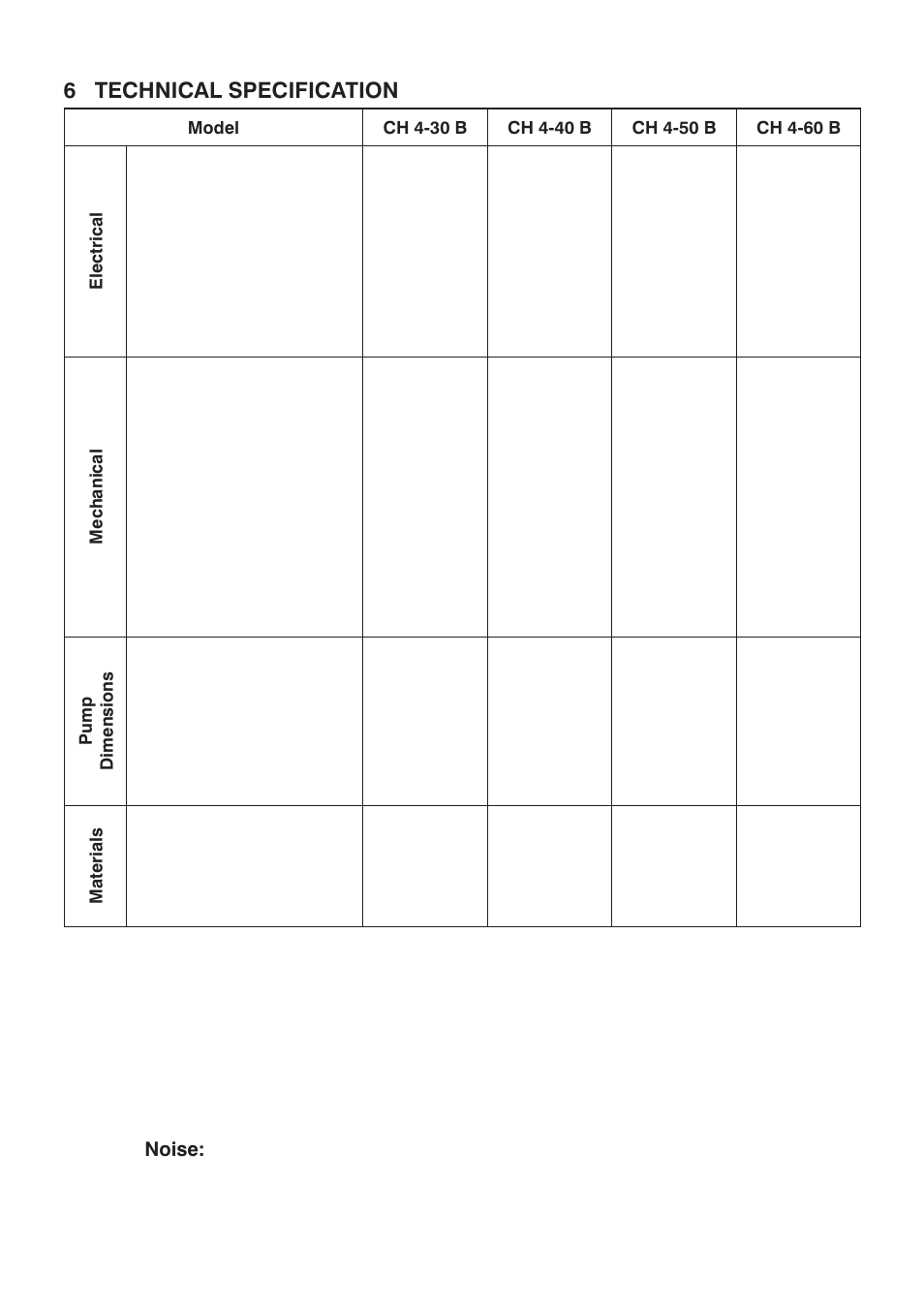 6 TECHNICAL SPECIFICATION

| Model | | CH 4-30 B | CH 4-40 B | CH 4-50 B | CH 4-60 B |
|---|---|---|---|---|---|
| Electrical | | | | | |
| Mechanical | | | | | |
| Pump Dimensions | | | | | |
| Materials | | | | | |

Noise: